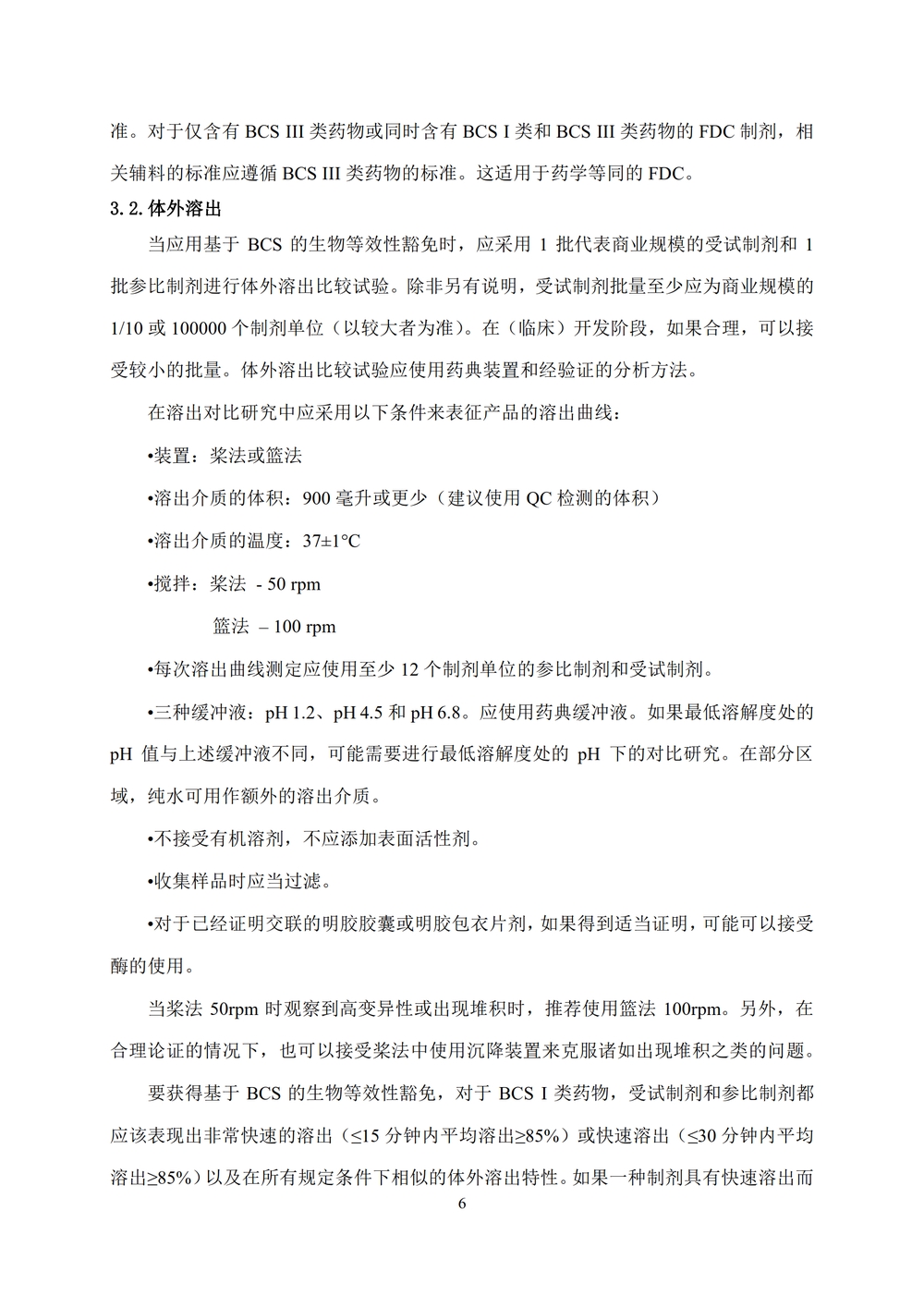 准。对于仅含有 BCS III 类药物或同时含有 BCS I 类和 BCS III 类药物的 FDC 制剂，相关辅料的标准应遵循 BCS III 类药物的标准。这适用于药学等同的 FDC。

3.2. 体外溶出

当应用基于 BCS 的生物等效性豁免时，应采用 1 批代表商业规模的受试制剂和 1 批参比制剂进行体外溶出比较试验。除非另有说明，受试制剂批量至少应为商业规模的 1/10 或 100000 个制剂单位（以较大者为准）。在（临床）开发阶段，如果合理，可以接受较小的批量。体外溶出比较试验应使用药典装置和经验证的分析方法。

在溶出对比研究中应采用以下条件来表征产品的溶出曲线：

•装置：桨法或篮法

•溶出介质的体积：900 毫升或更少（建议使用 QC 检测的体积）

•溶出介质的温度：37±1°C

•搅拌：桨法 - 50 rpm

篮法 – 100 rpm

•每次溶出曲线测定应使用至少 12 个制剂单位的参比制剂和受试制剂。

•三种缓冲液：pH 1.2、pH 4.5 和 pH 6.8。应使用药典缓冲液。如果最低溶解度处的 pH 值与上述缓冲液不同，可能需要进行最低溶解度处的 pH 下的对比研究。在部分区域，纯水可用作额外的溶出介质。

•不接受有机溶剂，不应添加表面活性剂。

•收集样品时应当过滤。

•对于已经证明交联的明胶胶囊或明胶包衣片剂，如果得到适当证明，可能可以接受酶的使用。

当桨法 50rpm 时观察到高变异性或出现堆积时，推荐使用篮法 100rpm。另外，在合理论证的情况下，也可以接受桨法中使用沉降装置来克服诸如出现堆积之类的问题。

要获得基于 BCS 的生物等效性豁免，对于 BCS I 类药物，受试制剂和参比制剂都应该表现出非常快速的溶出（≤15 分钟内平均溶出≥85%）或快速溶出（≤30 分钟内平均溶出≥85%）以及在所有规定条件下相似的体外溶出特性。如果一种制剂具有快速溶出而

6